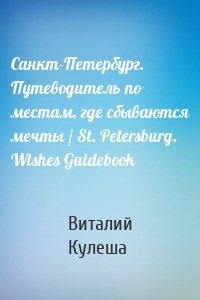 Санкт-Петербург. Путеводитель по местам, где сбываются мечты / St. Petersburg. Wishes Guidebook

Виталий Кулеша